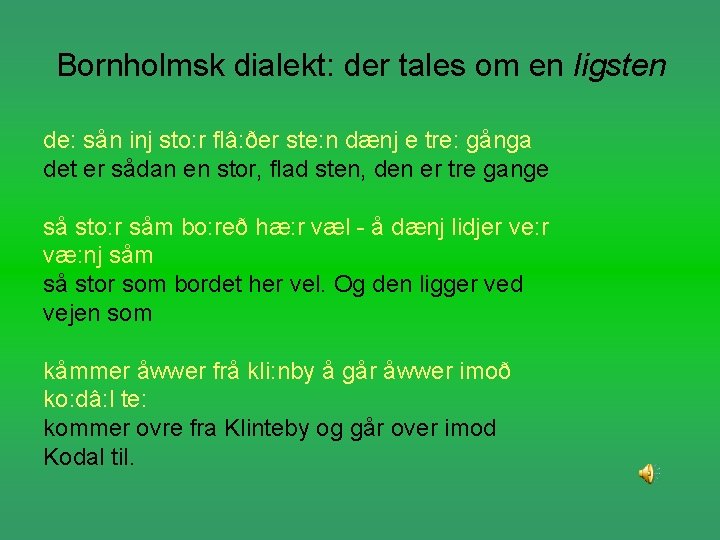 Bornholmsk dialekt: der tales om en ligsten

de: sån inj sto:r flâ:ðer ste:n dænj e tre: gånga
det er sådan en stor, flad sten, den er tre gange

så sto:r såm bo:reð hæ:r væl - å dænj lidjer ve:r væ:nj såm
så stor som bordet her vel. Og den ligger ved vejen som

kåmmer åwwer frå kli:nby å går åwwer imoð ko:dâ:l te:
kommer ovre fra Klinteby og går over imod Kodal til.